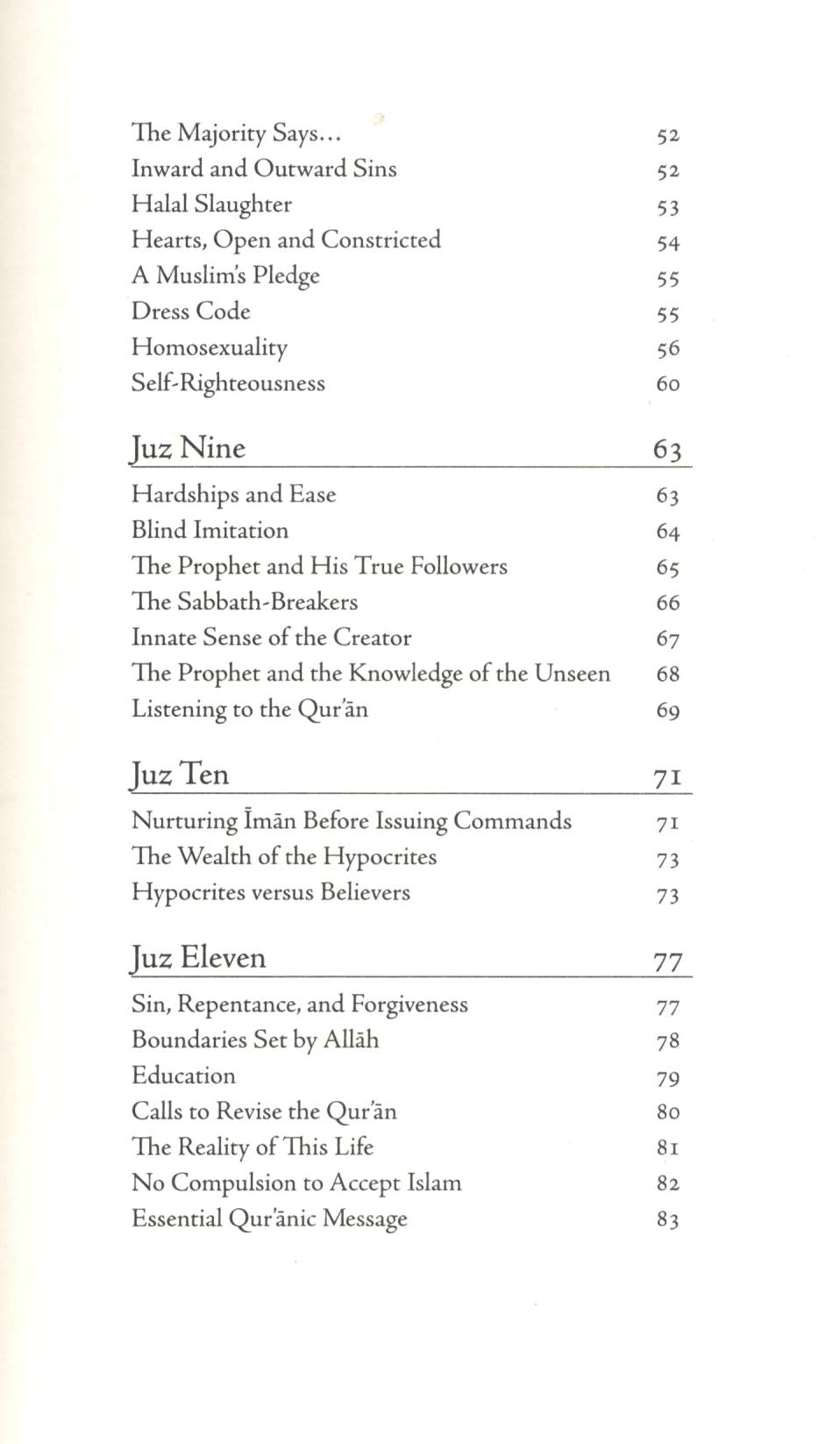 The Majority Says... 52
Inward and Outward Sins 52
Halal Slaughter 53
Hearts, Open and Constricted 54
A Muslim's Pledge 55
Dress Code 55
Homosexuality 56
Self-Righteousness 60

Juz Nine 63

Hardships and Ease 63
Blind Imitation 64
The Prophet and His True Followers 65
The Sabbath-Breakers 66
Innate Sense of the Creator 67
The Prophet and the Knowledge of the Unseen 68
Listening to the Qur'ān 69

Juz Ten 71

Nurturing Īmān Before Issuing Commands 71
The Wealth of the Hypocrites 73
Hypocrites versus Believers 73

Juz Eleven 77

Sin, Repentance, and Forgiveness 77
Boundaries Set by Allāh 78
Education 79
Calls to Revise the Qur'ān 80
The Reality of This Life 81
No Compulsion to Accept Islam 82
Essential Qur'ānic Message 83